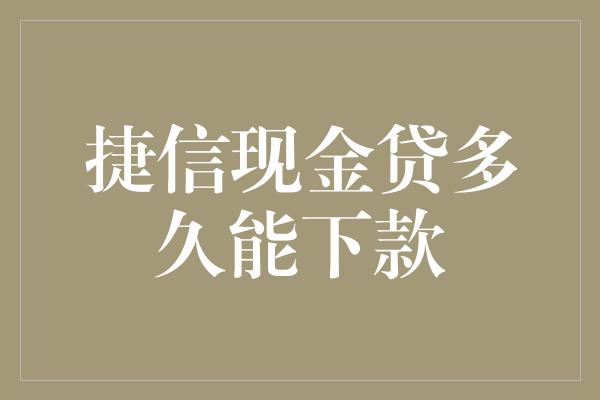 捷信现金贷多久能下款